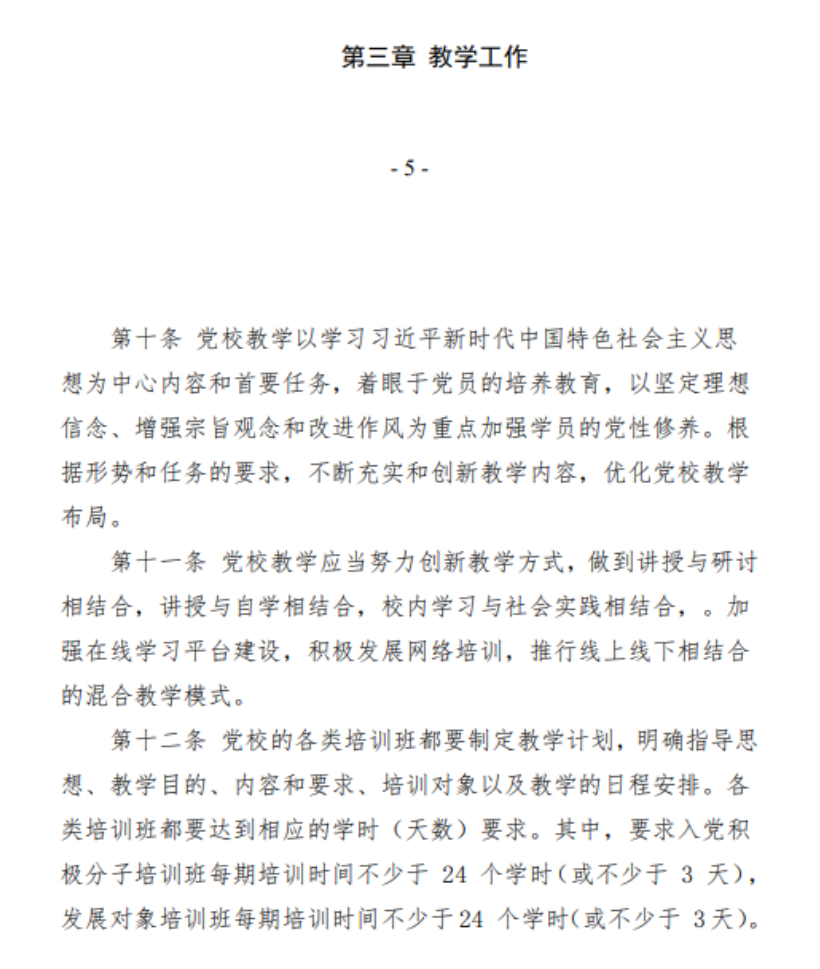 第三章 教学工作

- 5 -

第十条 党校教学以学习习近平新时代中国特色社会主义思想为中心内容和首要任务，着眼于党员的培养教育，以坚定理想信念、增强宗旨观念和改进作风为重点加强学员的党性修养。根据形势和任务的要求，不断充实和创新教学内容，优化党校教学布局。

第十一条 党校教学应当努力创新教学方式，做到讲授与研讨相结合，讲授与自学相结合，校内学习与社会实践相结合，。加强在线学习平台建设，积极发展网络培训，推行线上线下相结合的混合教学模式。

第十二条 党校的各类培训班都要制定教学计划，明确指导思想、教学目的、内容和要求、培训对象以及教学的日程安排。各类培训班都要达到相应的学时（天数）要求。其中，要求入党积极分子培训班每期培训时间不少于 24 个学时(或不少于 3 天)，发展对象培训班每期培训时间不少于24 个学时(或不少于 3天)。